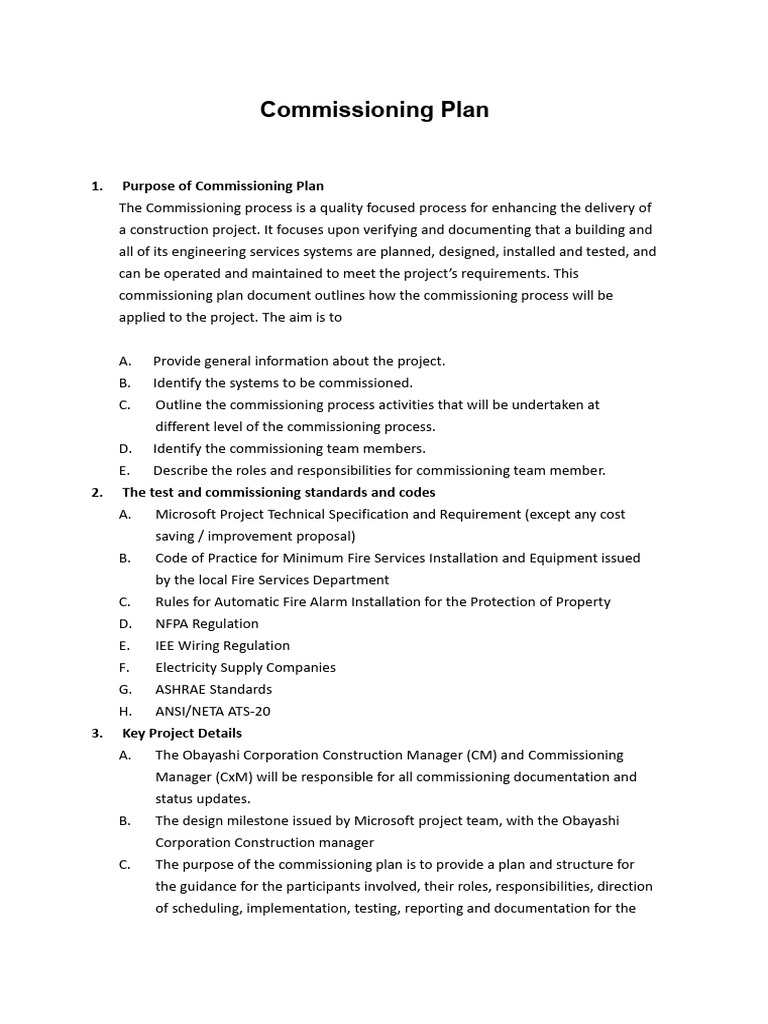 Commissioning Plan

1. Purpose of Commissioning Plan

The Commissioning process is a quality focused process for enhancing the delivery of a construction project. It focuses upon verifying and documenting that a building and all of its engineering services systems are planned, designed, installed and tested, and can be operated and maintained to meet the project's requirements. This commissioning plan document outlines how the commissioning process will be applied to the project. The aim is to

A. Provide general information about the project.
B. Identify the systems to be commissioned.
C. Outline the commissioning process activities that will be undertaken at different level of the commissioning process.
D. Identify the commissioning team members.
E. Describe the roles and responsibilities for commissioning team member.

2. The test and commissioning standards and codes

A. Microsoft Project Technical Specification and Requirement (except any cost saving / improvement proposal)
B. Code of Practice for Minimum Fire Services Installation and Equipment issued by the local Fire Services Department
C. Rules for Automatic Fire Alarm Installation for the Protection of Property
D. NFPA Regulation
E. IEE Wiring Regulation
F. Electricity Supply Companies
G. ASHRAE Standards
H. ANSI/NETA ATS-20

3. Key Project Details

A. The Obayashi Corporation Construction Manager (CM) and Commissioning Manager (CxM) will be responsible for all commissioning documentation and status updates.
B. The design milestone issued by Microsoft project team, with the Obayashi Corporation Construction manager
C. The purpose of the commissioning plan is to provide a plan and structure for the guidance for the participants involved, their roles, responsibilities, direction of scheduling, implementation, testing, reporting and documentation for the